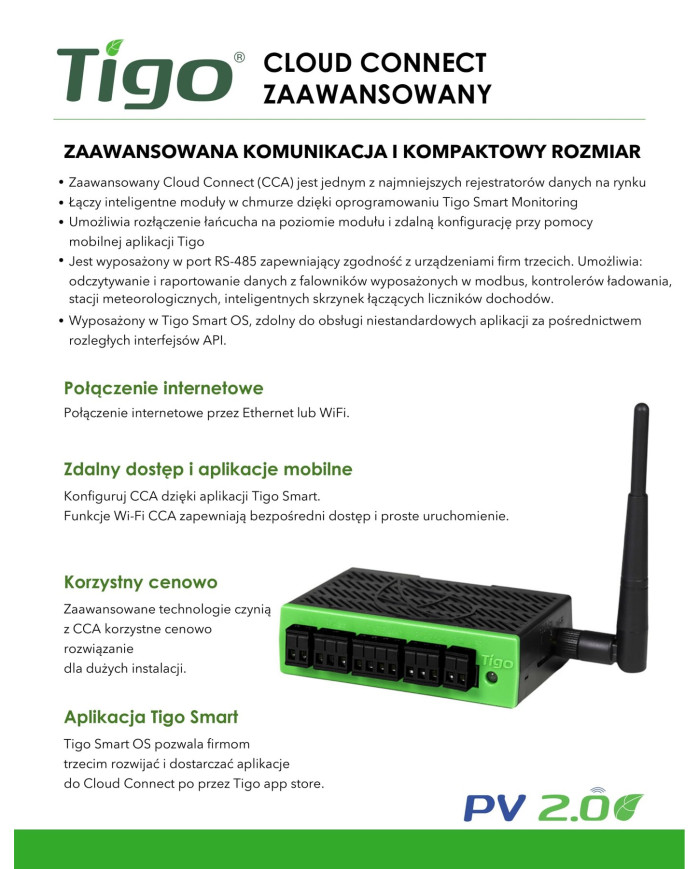 Tigo®
CLOUD CONNECT
ZAAWANSOWANY

ZAAWANSOWANA KOMUNIKACJA I KOMPAKTOWY ROZMIAR

• Zaawansowany Cloud Connect (CCA) jest jednym z najmniejszych rejestratorów danych na rynku
• Łączy inteligentne moduły w chmurze dzięki oprogramowaniu Tigo Smart Monitoring
• Umożliwia rozłączenie łańcucha na poziomie modułu i zdalną konfigurację przy pomocy mobilnej aplikacji Tigo
• Jest wyposażony w port RS-485 zapewniający zgodność z urządzeniami firm trzecich. Umożliwia: odczytywanie i raportowanie danych z falowników wyposażonych w modbus, kontrolerów ładowania, stacji meteorologicznych, inteligentnych skrzynek łączących liczników dochodów.
• Wyposażony w Tigo Smart OS, zdolny do obsługi niestandardowych aplikacji za pośrednictwem rozległych interfejsów API.

Połączenie internetowe
Połączenie internetowe przez Ethernet lub WiFi.

Zdalny dostęp i aplikacje mobilne
Konfiguruj CCA dzięki aplikacji Tigo Smart.
Funkcje Wi-Fi CCA zapewniają bezpośredni dostęp i proste uruchomienie.

Korzystny cenowo
Zaawansowane technologie czynią z CCA korzystne cenowo rozwiązanie dla dużych instalacji.

Tigo

Aplikacja Tigo Smart
Tigo Smart OS pozwala firmom trzecim rozwijać i dostarczać aplikacje do Cloud Connect po przez Tigo app store.

PV 2.0